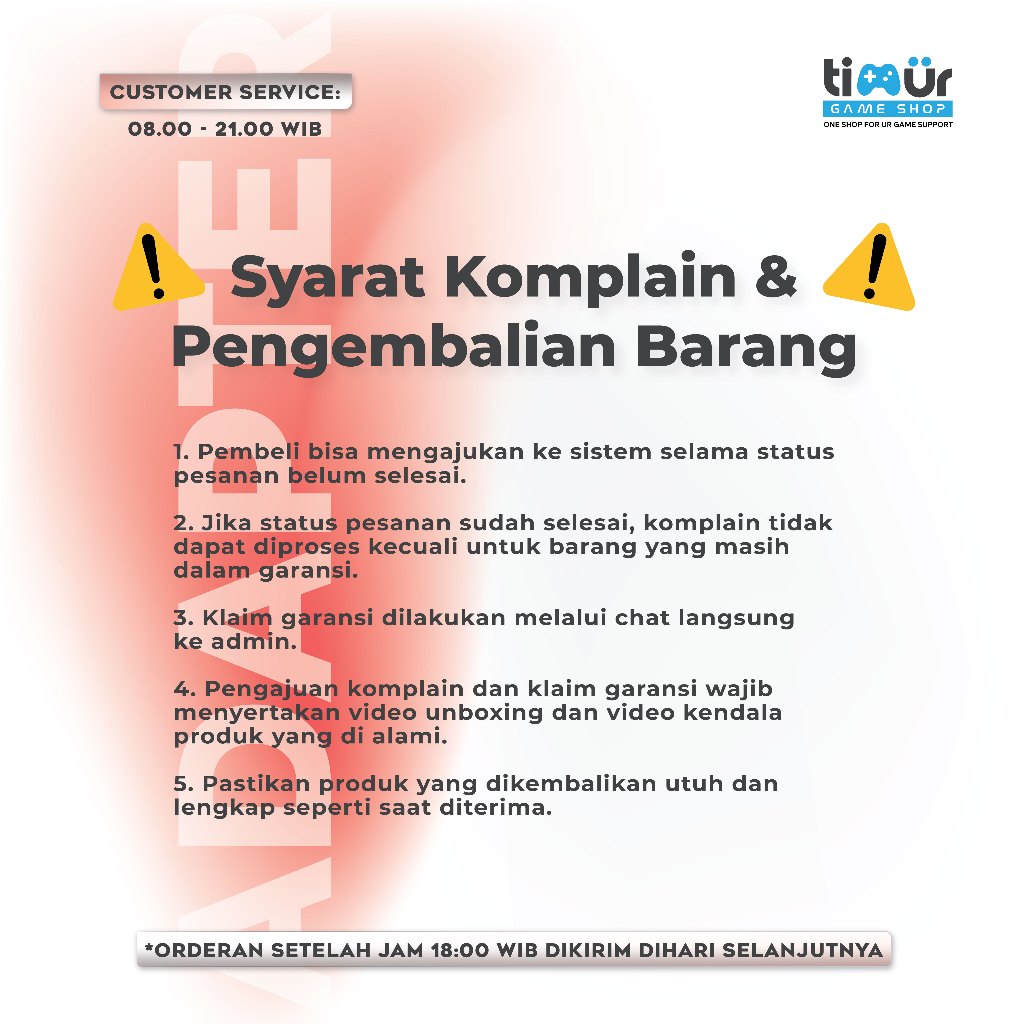 CUSTOMER SERVICE:
08.00 - 21.00 WIB

timür
GAME SHOP
ONE SHOP FOR UR GAME SUPPORT

ADAPTER

Syarat Komplain & Pengembalian Barang

1. Pembeli bisa mengajukan ke sistem selama status pesanan belum selesai.

2. Jika status pesanan sudah selesai, komplain tidak dapat diproses kecuali untuk barang yang masih dalam garansi.

3. Klaim garansi dilakukan melalui chat langsung ke admin.

4. Pengajuan komplain dan klaim garansi wajib menyertakan video unboxing dan video kendala produk yang di alami.

5. Pastikan produk yang dikembalikan utuh dan lengkap seperti saat diterima.

*ORDERAN SETELAH JAM 18:00 WIB DIKIRIM DIHARI SELANJUTNYA